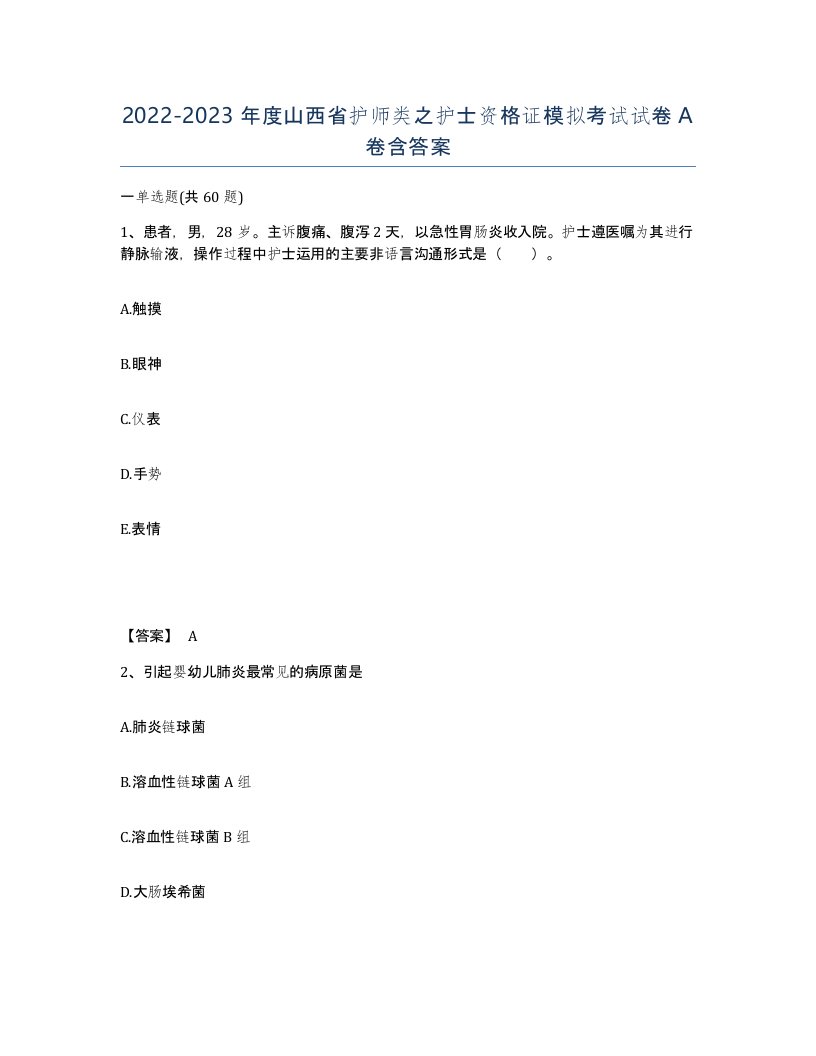 2022-2023 年度山西省护师类之护士资格证模拟考试试卷 A 卷含答案

一单选题(共 60 题)

1、患者，男，28 岁。主诉腹痛、腹泻 2 天，以急性胃肠炎收入院。护士遵医嘱为其进行静脉输液，操作过程中护士运用的主要非语言沟通形式是（　　）。

A.触摸

B.眼神

C.仪表

D.手势

E.表情

【答案】 A

2、引起婴幼儿肺炎最常见的病原菌是

A.肺炎链球菌

B.溶血性链球菌 A 组

C.溶血性链球菌 B 组

D.大肠埃希菌